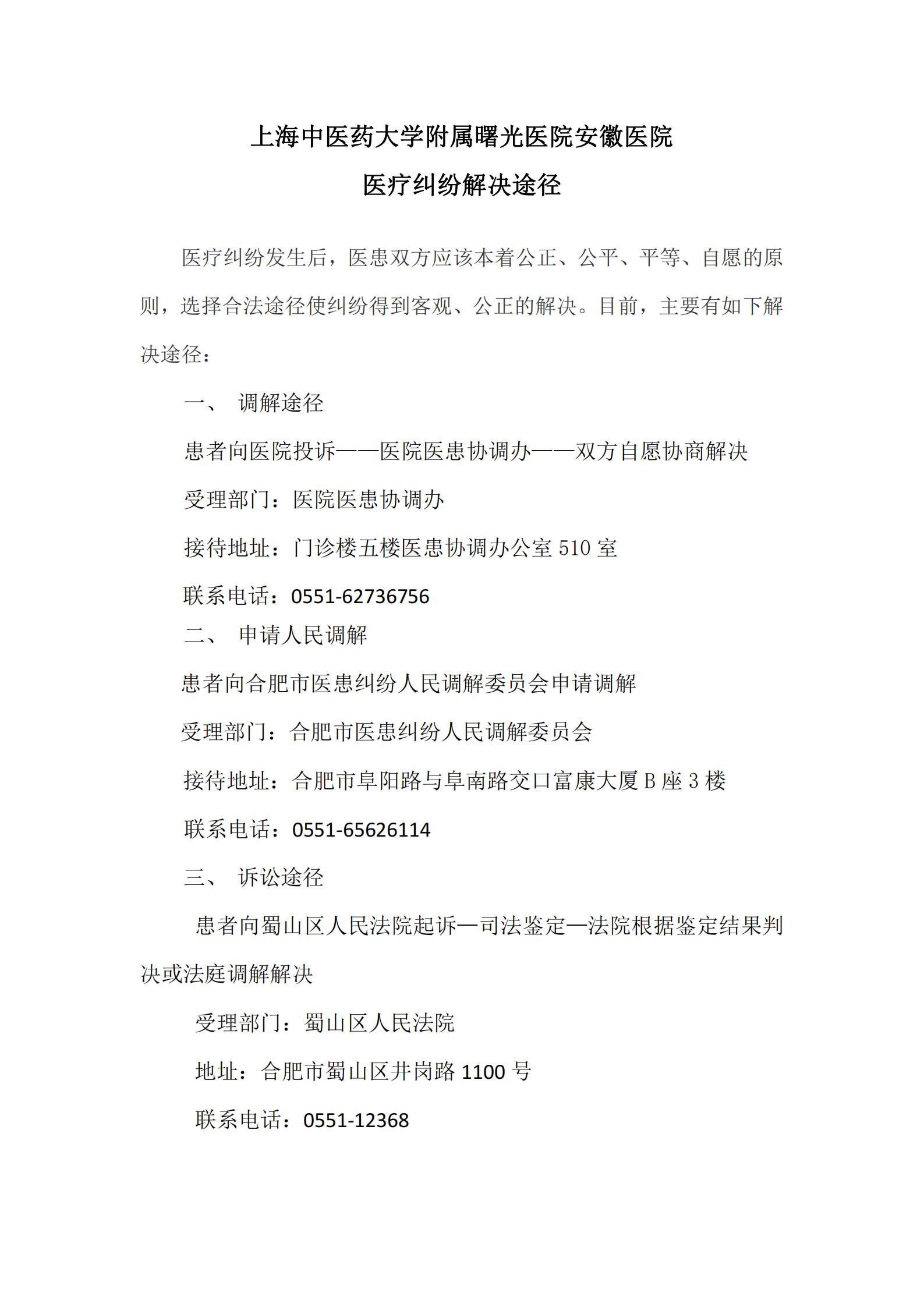 上海中医药大学附属曙光医院安徽医院

医疗纠纷解决途径

医疗纠纷发生后，医患双方应该本着公正、公平、平等、自愿的原则，选择合法途径使纠纷得到客观、公正的解决。目前，主要有如下解决途径：

一、 调解途径

患者向医院投诉——医院医患协调办——双方自愿协商解决

受理部门：医院医患协调办

接待地址：门诊楼五楼医患协调办公室 510 室

联系电话：0551-62736756

二、 申请人民调解

患者向合肥市医患纠纷人民调解委员会申请调解

受理部门：合肥市医患纠纷人民调解委员会

接待地址：合肥市阜阳路与阜南路交口富康大厦 B 座 3 楼

联系电话：0551-65626114

三、 诉讼途径

患者向蜀山区人民法院起诉—司法鉴定—法院根据鉴定结果判决或法庭调解解决

受理部门：蜀山区人民法院

地址：合肥市蜀山区井岗路 1100 号

联系电话：0551-12368